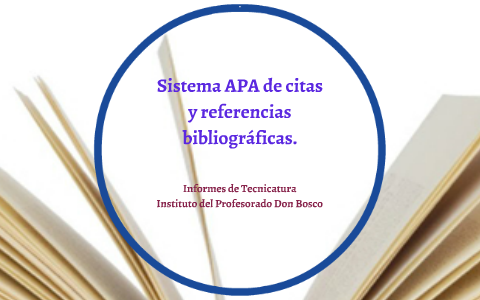 Sistema APA de citas y referencias bibliográficas.

Informes de Tecnicatura
Instituto del Profesorado Don Bosco